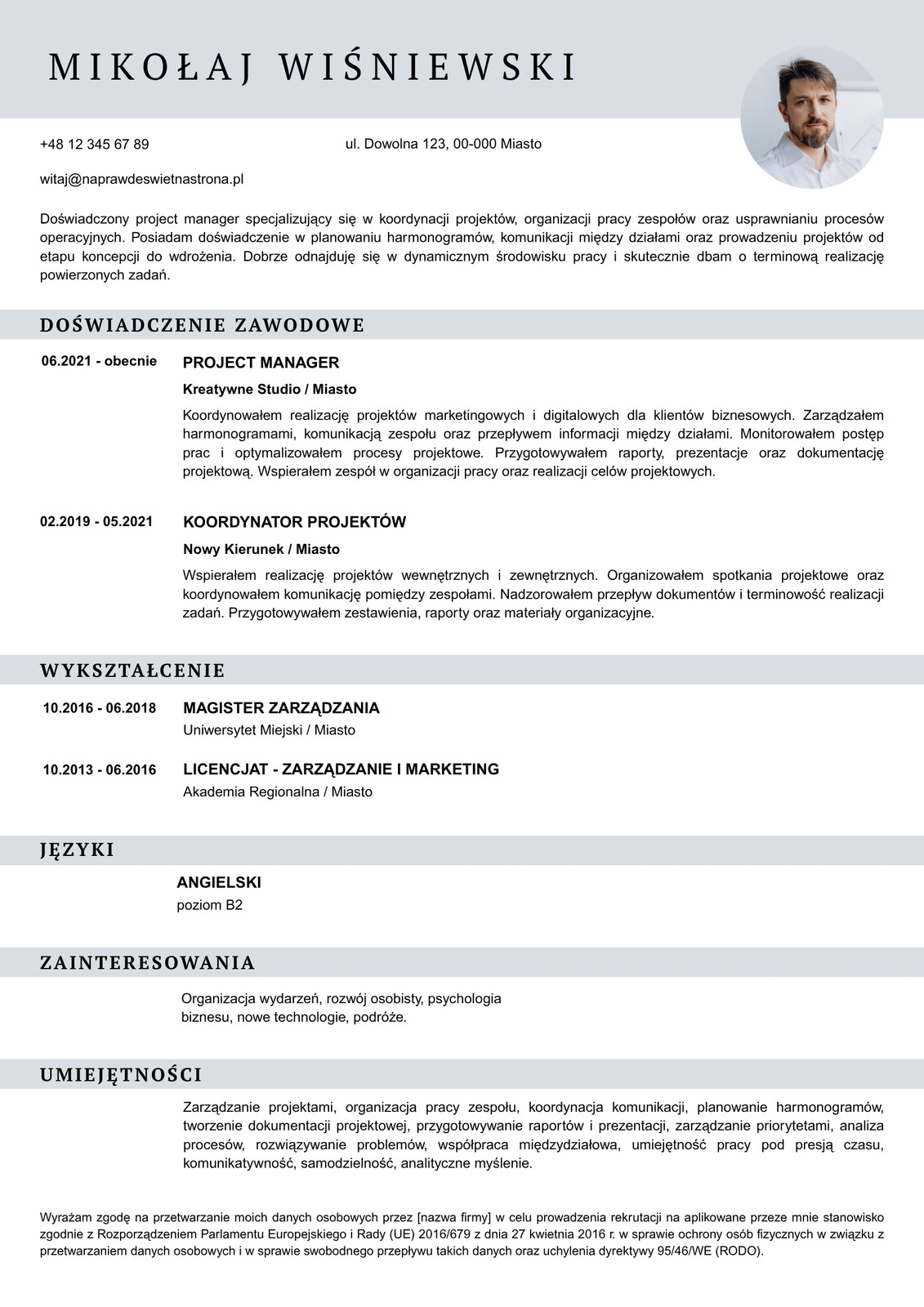 MIKOŁAJ WIŚNIEWSKI

+48 12 345 67 89

ul. Dowolna 123, 00-000 Miasto

witaj@naprawdeswietnastrona.pl

Doświadczony project manager specjalizujący się w koordynacji projektów, organizacji pracy zespołów oraz usprawnianiu procesów operacyjnych. Posiadam doświadczenie w planowaniu harmonogramów, komunikacji między działami oraz prowadzeniu projektów od etapu koncepcji do wdrożenia. Dobrze odnajduję się w dynamicznym środowisku pracy i skutecznie dbam o terminową realizację powierzonych zadań.

DOŚWIADCZENIE ZAWODOWE

06.2021 - obecnie

PROJECT MANAGER

Kreatywne Studio / Miasto

Koordynowałem realizację projektów marketingowych i digitalowych dla klientów biznesowych. Zarządzałem harmonogramami, komunikacją zespołu oraz przepływem informacji między działami. Monitorowałem postęp prac i optymalizowałem procesy projektowe. Przygotowywałem raporty, prezentacje oraz dokumentację projektową. Wspierałem zespół w organizacji pracy oraz realizacji celów projektowych.

02.2019 - 05.2021

KOORDYNATOR PROJEKTÓW

Nowy Kierunek / Miasto

Wspierałem realizację projektów wewnętrznych i zewnętrznych. Organizowałem spotkania projektowe oraz koordynowałem komunikację pomiędzy zespołami. Nadzorowałem przepływ dokumentów i terminowość realizacji zadań. Przygotowywałem zestawienia, raporty oraz materiały organizacyjne.

WYKSZTAŁCENIE

10.2016 - 06.2018

MAGISTER ZARZĄDZANIA

Uniwersytet Miejski / Miasto

10.2013 - 06.2016

LICENCJAT - ZARZĄDZANIE I MARKETING

Akademia Regionalna / Miasto

JĘZYKI

ANGIELSKI

poziom B2

ZAINTERESOWANIA

Organizacja wydarzeń, rozwój osobisty, psychologia biznesu, nowe technologie, podróże.

UMIEJĘTNOŚCI

Zarządzanie projektami, organizacja pracy zespołu, koordynacja komunikacji, planowanie harmonogramów, tworzenie dokumentacji projektowej, przygotowywanie raportów i prezentacji, zarządzanie priorytetami, analiza procesów, rozwiązywanie problemów, współpraca międzydziałowa, umiejętność pracy pod presją czasu, komunikatywność, samodzielność, analityczne myślenie.

Wyrażam zgodę na przetwarzanie moich danych osobowych przez [nazwa firmy] w celu prowadzenia rekrutacji na aplikowane przeze mnie stanowisko zgodnie z Rozporządzeniem Parlamentu Europejskiego i Rady (UE) 2016/679 z dnia 27 kwietnia 2016 r. w sprawie ochrony osób fizycznych w związku z przetwarzaniem danych osobowych i w sprawie swobodnego przepływu takich danych oraz uchylenia dyrektywy 95/46/WE (RODO).